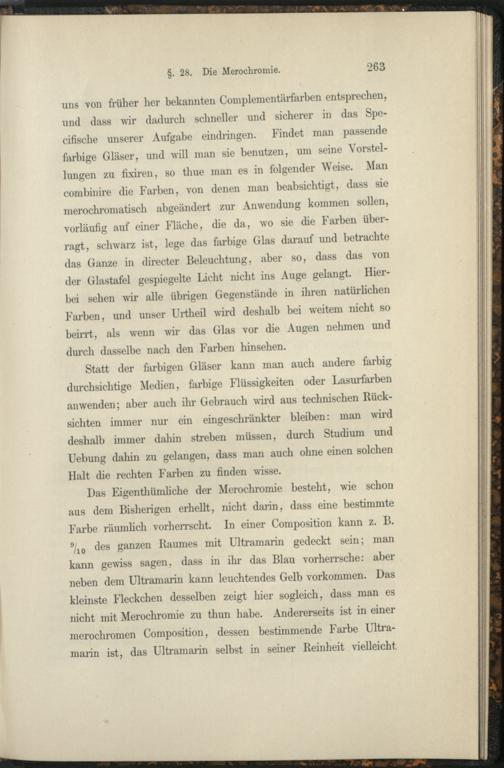 §. 28. Die Merochromie. 263

uns von früher her bekannten Complementärfarben entsprechen, und dass wir dadurch schneller und sicherer in das Specifische unserer Aufgabe eindringen. Findet man passende farbige Gläser, und will man sie benutzen, um seine Vorstellungen zu fixiren, so thue man es in folgender Weise. Man combinire die Farben, von denen man beabsichtigt, dass sie merochromatisch abgeändert zur Anwendung kommen sollen, vorläufig auf einer Fläche, die da, wo sie die Farben überragt, schwarz ist, lege das farbige Glas darauf und betrachte das Ganze in directer Beleuchtung, aber so, dass das von der Glastafel gespiegelte Licht nicht ins Auge gelangt. Hierbei sehen wir alle übrigen Gegenstände in ihren natürlichen Farben, und unser Urtheil wird deshalb bei weitem nicht so beirrt, als wenn wir das Glas vor die Augen nehmen und durch dasselbe nach den Farben hinsehen.

Statt der farbigen Gläser kann man auch andere farbig durchsichtige Medien, farbige Flüssigkeiten oder Lasurfarben anwenden; aber auch ihr Gebrauch wird aus technischen Rücksichten immer nur ein eingeschränkter bleiben: man wird deshalb immer dahin streben müssen, durch Studium und Uebung dahin zu gelangen, dass man auch ohne einen solchen Halt die rechten Farben zu finden wisse.

Das Eigenthümliche der Merochromie besteht, wie schon aus dem Bisherigen erhellt, nicht darin, dass eine bestimmte Farbe räumlich vorherrscht. In einer Composition kann z. B. $^9/_{10}$ des ganzen Raumes mit Ultramarin gedeckt sein; man kann gewiss sagen, dass in ihr das Blau vorherrsche: aber neben dem Ultramarin kann leuchtendes Gelb vorkommen. Das kleinste Fleckchen desselben zeigt hier sogleich, dass man es nicht mit Merochromie zu thun habe. Andererseits ist in einer merochromen Composition, dessen bestimmende Farbe Ultramarin ist, das Ultramarin selbst in seiner Reinheit vielleicht